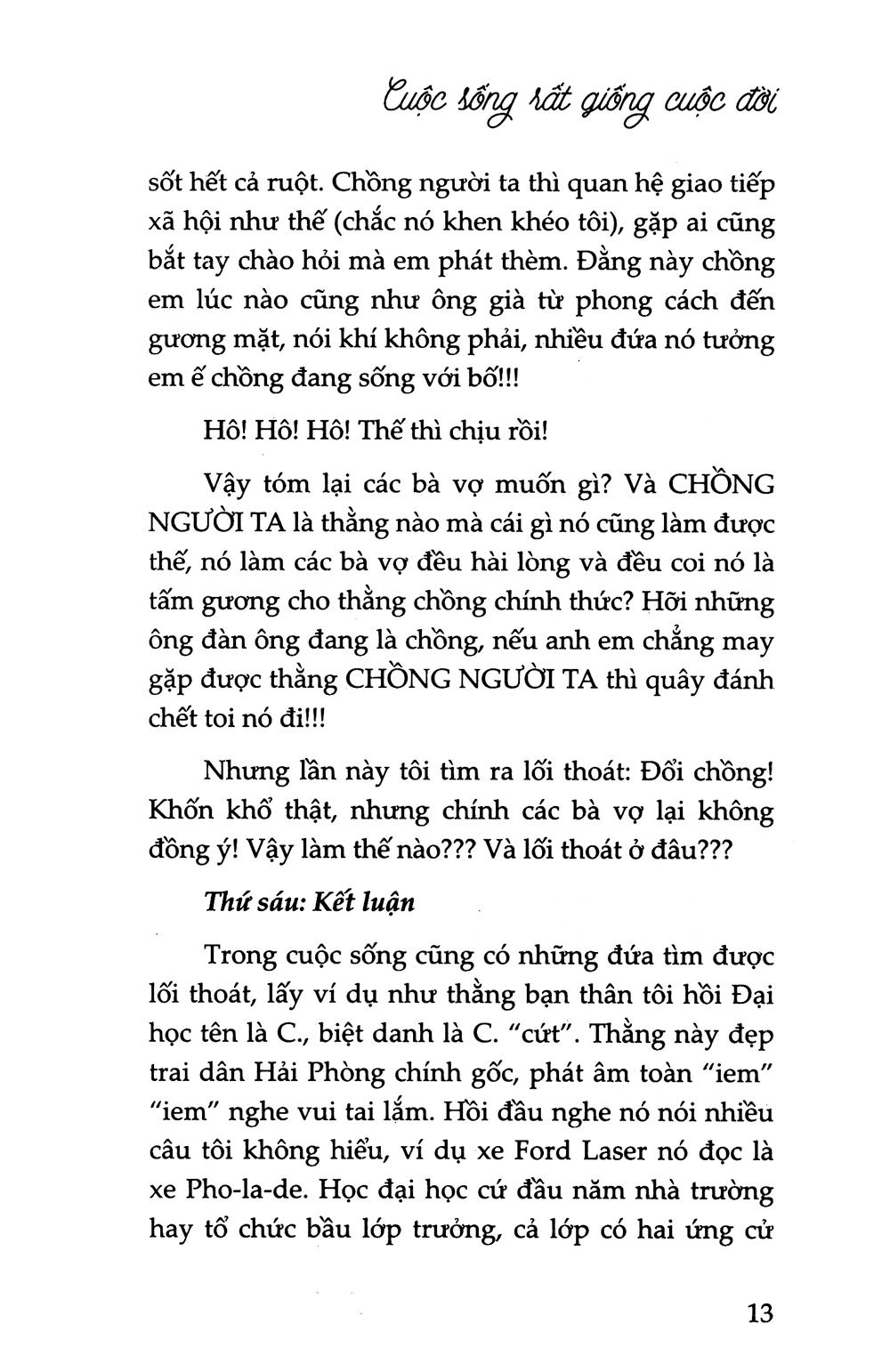 Cuộc sống rất giống cuộc đời

sốt hết cả ruột. Chồng người ta thì quan hệ giao tiếp xã hội như thế (chắc nó khen khéo tôi), gặp ai cũng bắt tay chào hỏi mà em phát thèm. Đằng này chồng em lúc nào cũng như ông già từ phong cách đến gương mặt, nói khí không phải, nhiều đứa nó tưởng em ế chồng đang sống với bố!!!

Hô! Hô! Hô! Thế thì chịu rồi!

Vậy tóm lại các bà vợ muốn gì? Và CHỒNG NGƯỜI TA là thằng nào mà cái gì nó cũng làm được thế, nó làm các bà vợ đều hài lòng và đều coi nó là tấm gương cho thằng chồng chính thức? Hỡi những ông đàn ông đang là chồng, nếu anh em chẳng may gặp được thằng CHỒNG NGƯỜI TA thì quây đánh chết toi nó đi!!!

Nhưng lần này tôi tìm ra lối thoát: Đổi chồng! Khốn khổ thật, nhưng chính các bà vợ lại không đồng ý! Vậy làm thế nào??? Và lối thoát ở đâu???

Thứ sáu: Kết luận

Trong cuộc sống cũng có những đứa tìm được lối thoát, lấy ví dụ như thằng bạn thân tôi hồi Đại học tên là C., biệt danh là C. "cứt". Thằng này đẹp trai dân Hải Phòng chính gốc, phát âm toàn "iem" "iem" nghe vui tai lắm. Hồi đầu nghe nó nói nhiều câu tôi không hiểu, ví dụ xe Ford Laser nó đọc là xe Pho-la-de. Học đại học cứ đầu năm nhà trường hay tổ chức bầu lớp trưởng, cả lớp có hai ứng cử

13